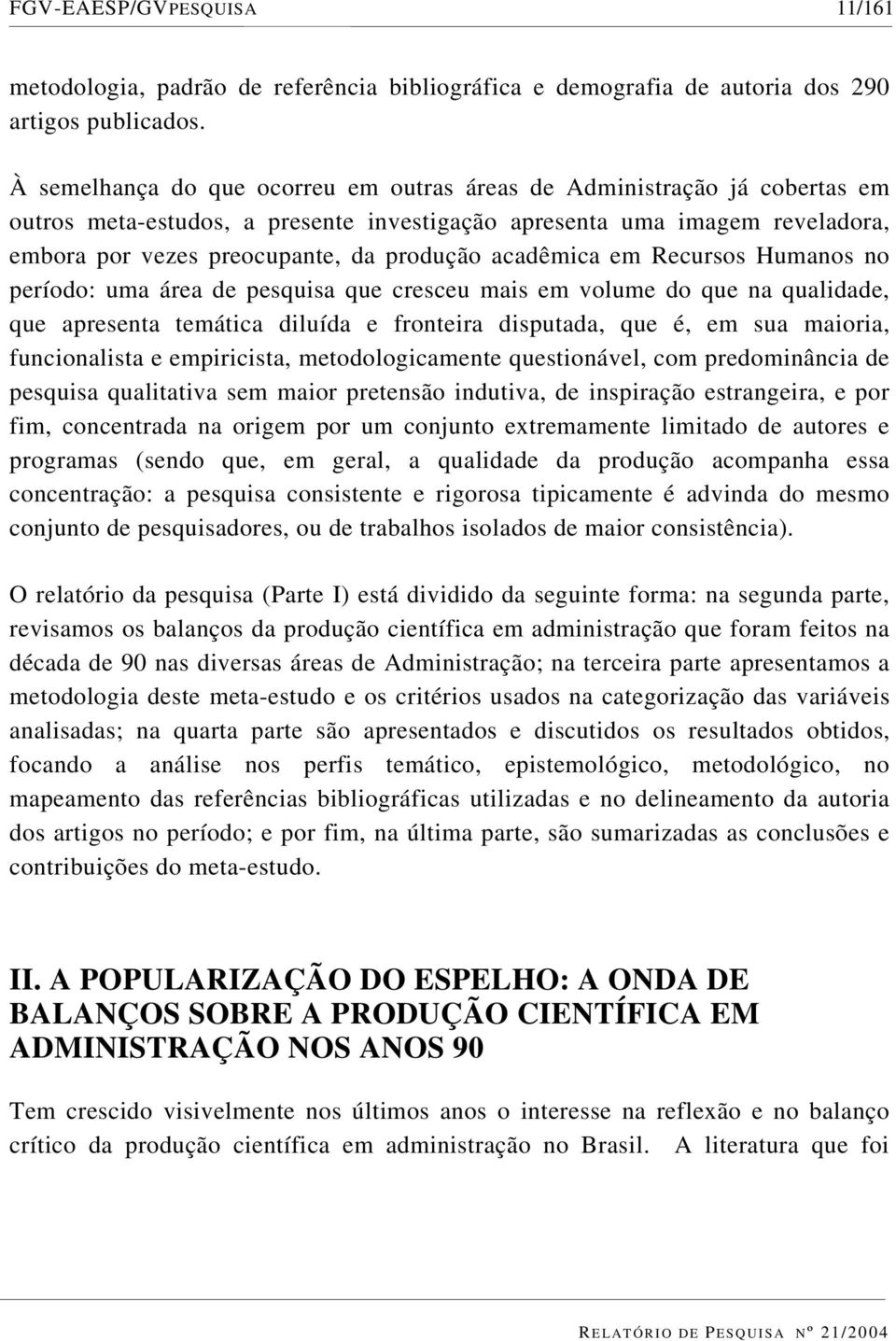 FGV-EAESP/GVPESQUISA 11/161

metodologia, padrão de referência bibliográfica e demografia de autoria dos 290 artigos publicados.

À semelhança do que ocorreu em outras áreas de Administração já cobertas em outros meta-estudos, a presente investigação apresenta uma imagem reveladora, embora por vezes preocupante, da produção acadêmica em Recursos Humanos no período: uma área de pesquisa que cresceu mais em volume do que na qualidade, que apresenta temática diluída e fronteira disputada, que é, em sua maioria, funcionalista e empiricista, metodologicamente questionável, com predominância de pesquisa qualitativa sem maior pretensão indutiva, de inspiração estrangeira, e por fim, concentrada na origem por um conjunto extremamente limitado de autores e programas (sendo que, em geral, a qualidade da produção acompanha essa concentração: a pesquisa consistente e rigorosa tipicamente é advinda do mesmo conjunto de pesquisadores, ou de trabalhos isolados de maior consistência).

O relatório da pesquisa (Parte I) está dividido da seguinte forma: na segunda parte, revisamos os balanços da produção científica em administração que foram feitos na década de 90 nas diversas áreas de Administração; na terceira parte apresentamos a metodologia deste meta-estudo e os critérios usados na categorização das variáveis analisadas; na quarta parte são apresentados e discutidos os resultados obtidos, focando a análise nos perfis temático, epistemológico, metodológico, no mapeamento das referências bibliográficas utilizadas e no delineamento da autoria dos artigos no período; e por fim, na última parte, são sumarizadas as conclusões e contribuições do meta-estudo.

II. A POPULARIZAÇÃO DO ESPELHO: A ONDA DE BALANÇOS SOBRE A PRODUÇÃO CIENTÍFICA EM ADMINISTRAÇÃO NOS ANOS 90

Tem crescido visivelmente nos últimos anos o interesse na reflexão e no balanço crítico da produção científica em administração no Brasil. A literatura que foi

RELATÓRIO DE PESQUISA Nº 21/2004